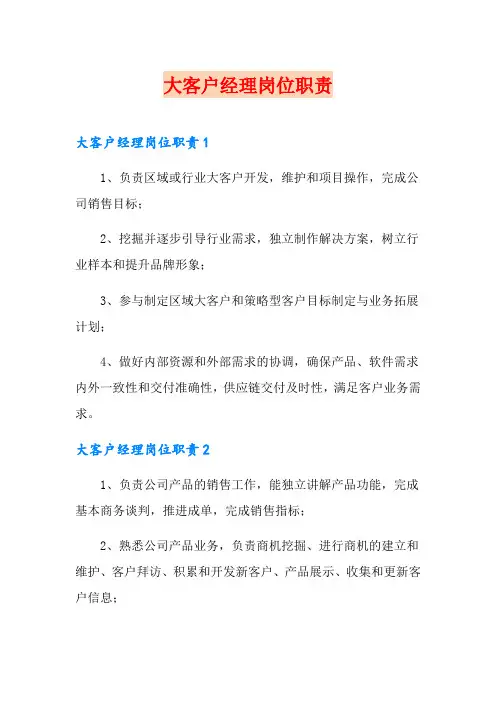 大客户经理岗位职责

大客户经理岗位职责1

1、负责区域或行业大客户开发，维护和项目操作，完成公司销售目标；

2、挖掘并逐步引导行业需求，独立制作解决方案，树立行业样本和提升品牌形象；

3、参与制定区域大客户和策略型客户目标制定与业务拓展计划；

4、做好内部资源和外部需求的协调，确保产品、软件需求内外一致性和交付准确性，供应链交付及时性，满足客户业务需求。

大客户经理岗位职责2

1、负责公司产品的销售工作，能独立讲解产品功能，完成基本商务谈判，推进成单，完成销售指标；

2、熟悉公司产品业务，负责商机挖掘、进行商机的建立和维护、客户拜访、积累和开发新客户、产品展示、收集和更新客户信息；